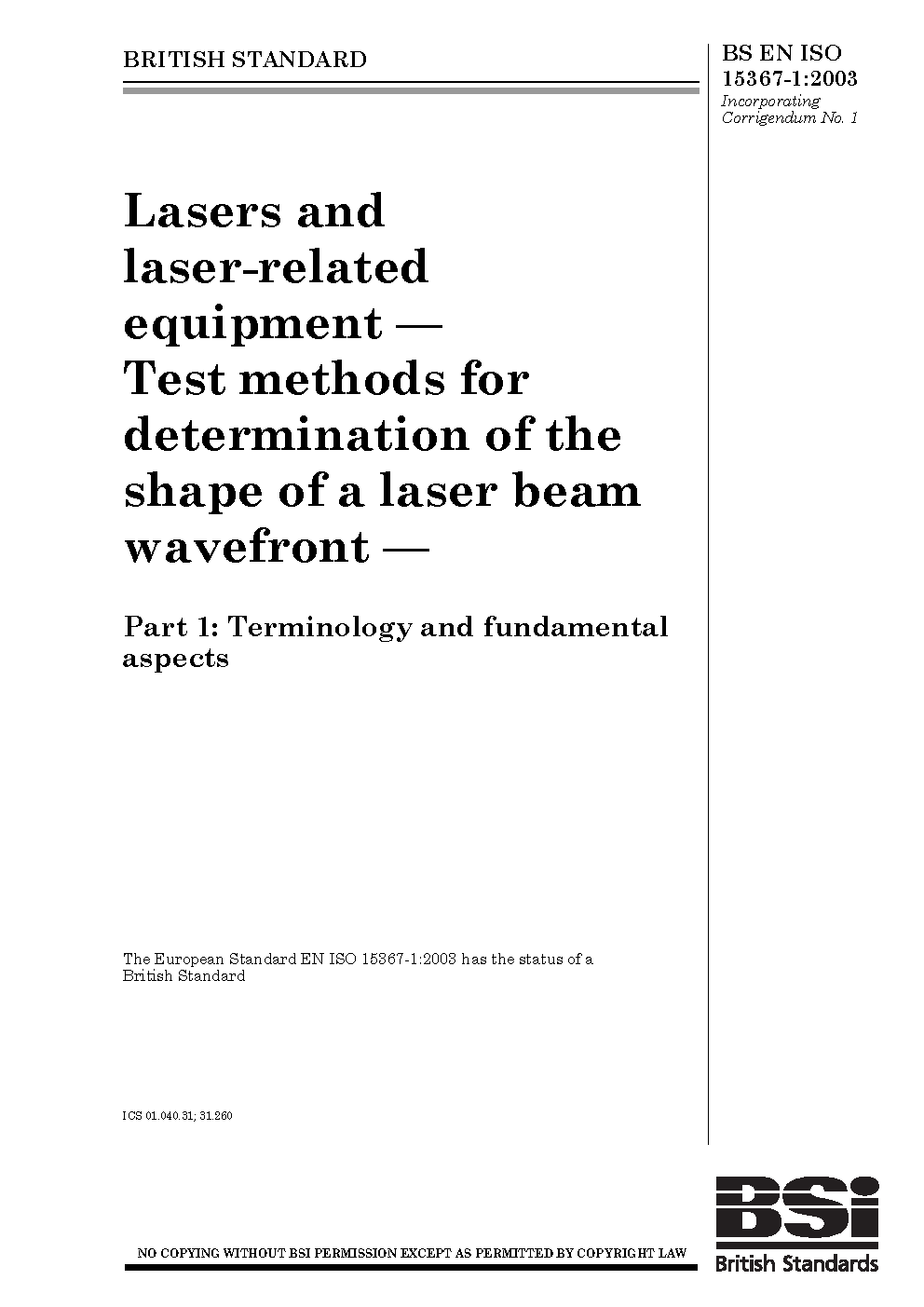 BRITISH STANDARD

BS EN ISO 15367-1:2003
Incorporating Corrigendum No. 1

Lasers and laser-related equipment — Test methods for determination of the shape of a laser beam wavefront —

Part 1: Terminology and fundamental aspects

The European Standard EN ISO 15367-1:2003 has the status of a British Standard

ICS 01.040.31; 31.260

NO COPYING WITHOUT BSI PERMISSION EXCEPT AS PERMITTED BY COPYRIGHT LAW

BSI
British Standards